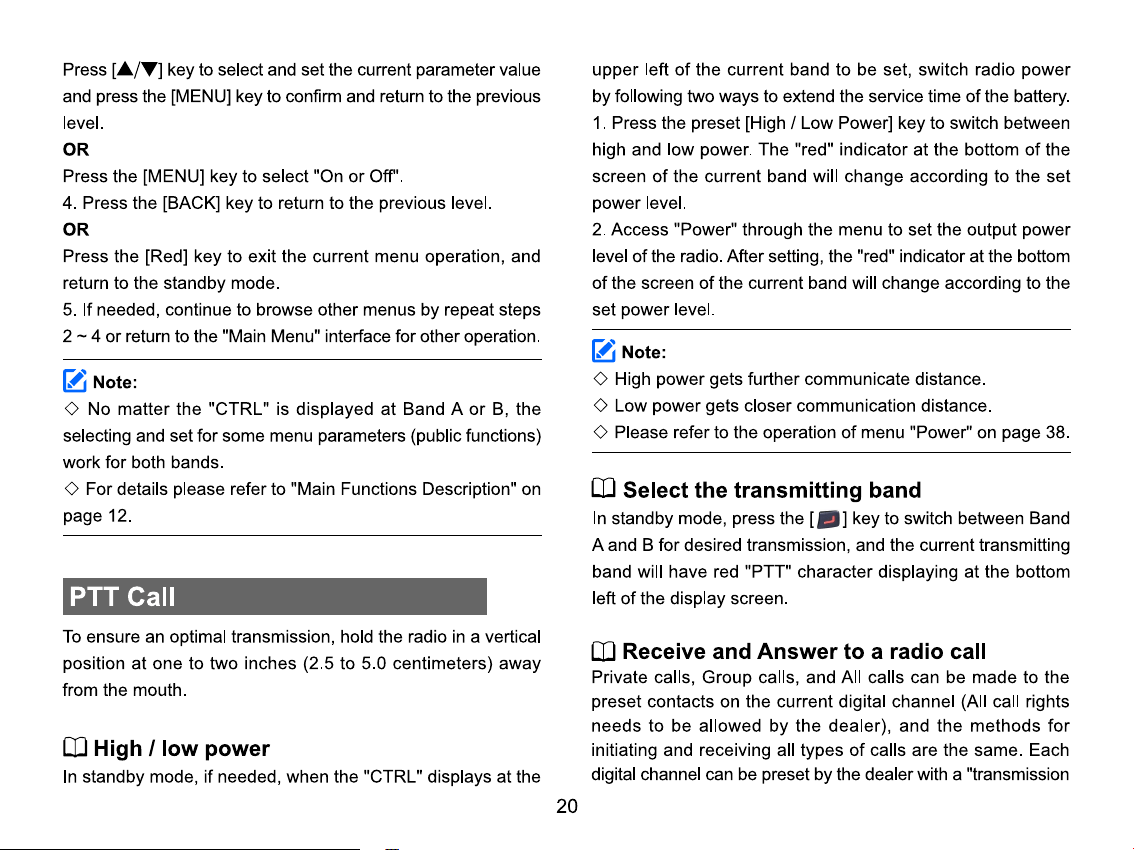 Press [▲/▼] key to select and set the current parameter value and press the [MENU] key to confirm and return to the previous level.

OR

Press the [MENU] key to select "On or Off".

4. Press the [BACK] key to return to the previous level.

OR

Press the [Red] key to exit the current menu operation, and return to the standby mode.

5. If needed, continue to browse other menus by repeat steps 2 ~ 4 or return to the "Main Menu" interface for other operation.

Note:

◇ No matter the "CTRL" is displayed at Band A or B, the selecting and set for some menu parameters (public functions) work for both bands.

◇ For details please refer to "Main Functions Description" on page 12.

PTT Call

To ensure an optimal transmission, hold the radio in a vertical position at one to two inches (2.5 to 5.0 centimeters) away from the mouth.

High / low power

In standby mode, if needed, when the "CTRL" displays at the upper left of the current band to be set, switch radio power by following two ways to extend the service time of the battery.

1. Press the preset [High / Low Power] key to switch between high and low power. The "red" indicator at the bottom of the screen of the current band will change according to the set power level.

2. Access "Power" through the menu to set the output power level of the radio. After setting, the "red" indicator at the bottom of the screen of the current band will change according to the set power level.

Note:

◇ High power gets further communicate distance.

◇ Low power gets closer communication distance.

◇ Please refer to the operation of menu "Power" on page 38.

Select the transmitting band

In standby mode, press the [ ] key to switch between Band A and B for desired transmission, and the current transmitting band will have red "PTT" character displaying at the bottom left of the display screen.

Receive and Answer to a radio call

Private calls, Group calls, and All calls can be made to the preset contacts on the current digital channel (All call rights needs to be allowed by the dealer), and the methods for initiating and receiving all types of calls are the same. Each digital channel can be preset by the dealer with a "transmission

20